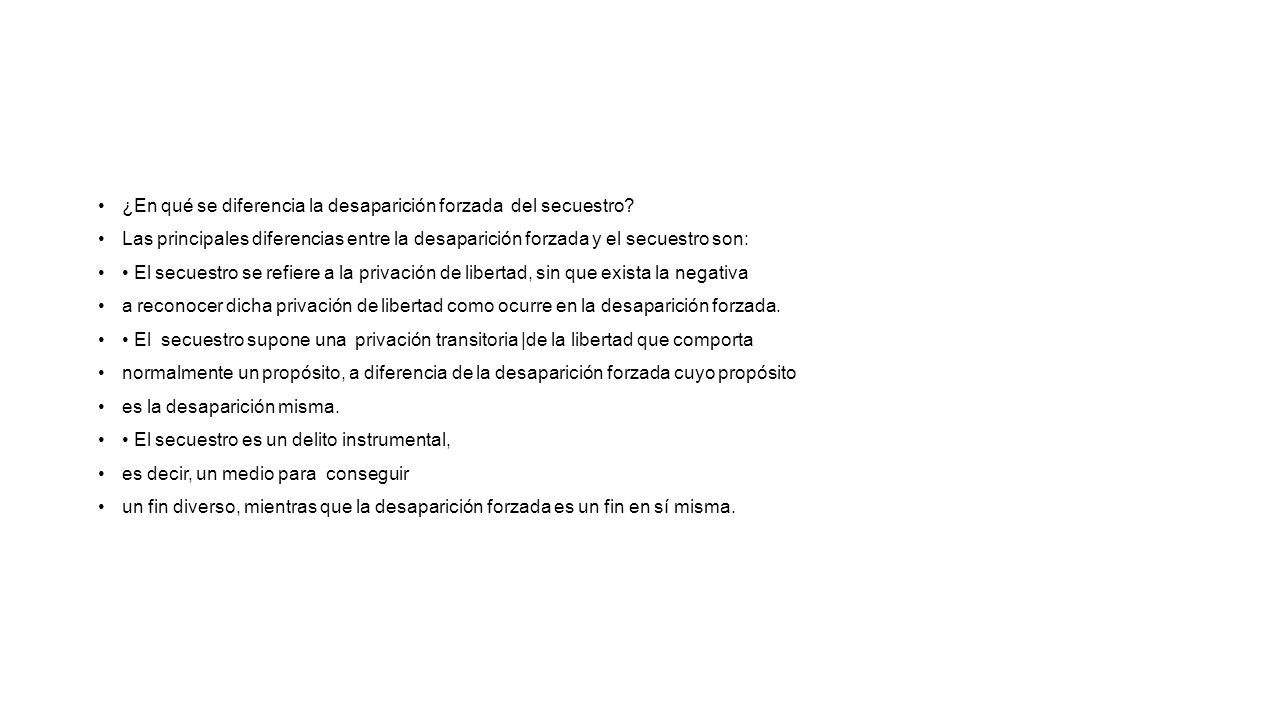 • ¿En qué se diferencia la desaparición forzada del secuestro?
• Las principales diferencias entre la desaparición forzada y el secuestro son:
• • El secuestro se refiere a la privación de libertad, sin que exista la negativa
• a reconocer dicha privación de libertad como ocurre en la desaparición forzada.
• • El secuestro supone una privación transitoria |de la libertad que comporta
• normalmente un propósito, a diferencia de la desaparición forzada cuyo propósito
• es la desaparición misma.
• • El secuestro es un delito instrumental,
• es decir, un medio para conseguir
• un fin diverso, mientras que la desaparición forzada es un fin en sí misma.